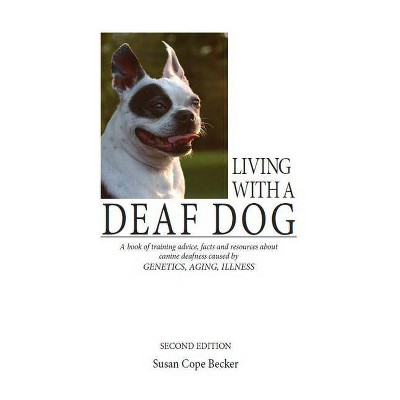 LIVING WITH A DEAF DOG

A book of training advice, facts and resources about canine deafness caused by GENETICS, AGING, ILLNESS

SECOND EDITION

Susan Cope Becker